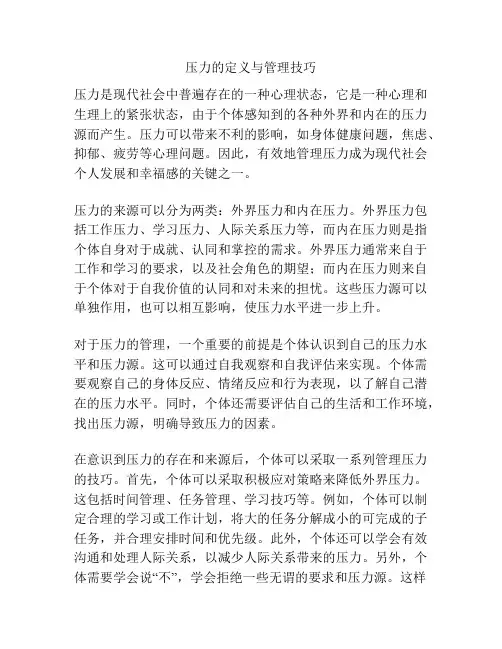 压力的定义与管理技巧

压力是现代社会中普遍存在的一种心理状态，它是一种心理和生理上的紧张状态，由于个体感知到的各种外界和内在的压力源而产生。压力可以带来不利的影响，如身体健康问题，焦虑、抑郁、疲劳等心理问题。因此，有效地管理压力成为现代社会个人发展和幸福感的关键之一。

压力的来源可以分为两类：外界压力和内在压力。外界压力包括工作压力、学习压力、人际关系压力等，而内在压力则是指个体自身对于成就、认同和掌控的需求。外界压力通常来自于工作和学习的要求，以及社会角色的期望；而内在压力则来自于个体对于自我价值的认同和对未来的担忧。这些压力源可以单独作用，也可以相互影响，使压力水平进一步上升。

对于压力的管理，一个重要的前提是个体认识到自己的压力水平和压力源。这可以通过自我观察和自我评估来实现。个体需要观察自己的身体反应、情绪反应和行为表现，以了解自己潜在的压力水平。同时，个体还需要评估自己的生活和工作环境，找出压力源，明确导致压力的因素。

在意识到压力的存在和来源后，个体可以采取一系列管理压力的技巧。首先，个体可以采取积极应对策略来降低外界压力。这包括时间管理、任务管理、学习技巧等。例如，个体可以制定合理的学习或工作计划，将大的任务分解成小的可完成的子任务，并合理安排时间和优先级。此外，个体还可以学会有效沟通和处理人际关系，以减少人际关系带来的压力。另外，个体需要学会说“不”，学会拒绝一些无谓的要求和压力源。这样